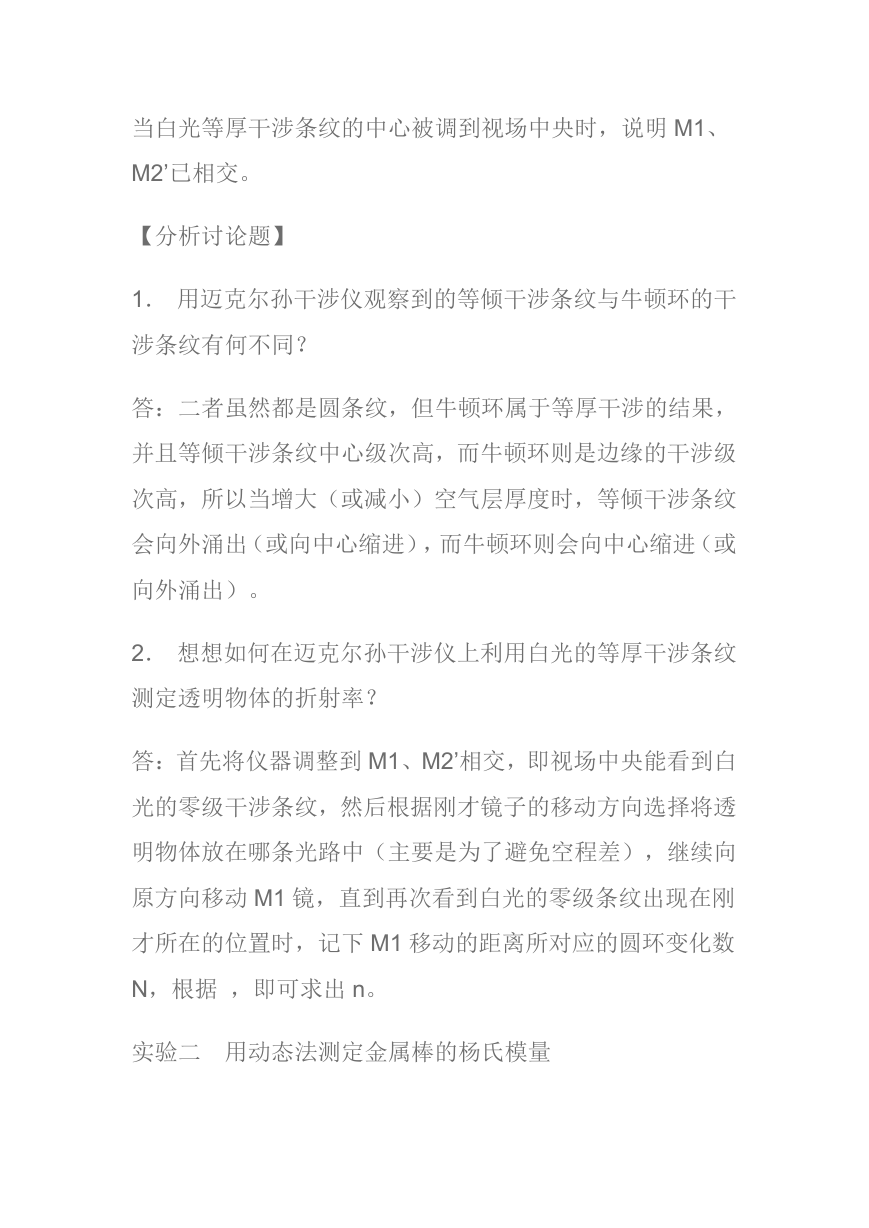 当白光等厚干涉条纹的中心被调到视场中央时，说明 M1、M2’已相交。

【分析讨论题】

1. 用迈克尔孙干涉仪观察到的等倾干涉条纹与牛顿环的干涉条纹有何不同？

答：二者虽然都是圆条纹，但牛顿环属于等厚干涉的结果，并且等倾干涉条纹中心级次高，而牛顿环则是边缘的干涉级次高，所以当增大（或减小）空气层厚度时，等倾干涉条纹会向外涌出（或向中心缩进），而牛顿环则会向中心缩进（或向外涌出）。

2. 想想如何在迈克尔孙干涉仪上利用白光的等厚干涉条纹测定透明物体的折射率？

答：首先将仪器调整到 M1、M2’相交，即视场中央能看到白光的零级干涉条纹，然后根据刚才镜子的移动方向选择将透明物体放在哪条光路中（主要是为了避免空程差），继续向原方向移动 M1 镜，直到再次看到白光的零级条纹出现在刚才所在的位置时，记下 M1 移动的距离所对应的圆环变化数 N，根据 ，即可求出 n。

实验二 用动态法测定金属棒的杨氏模量